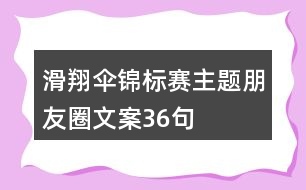 滑翔伞锦标赛主题朋友圈文案36句